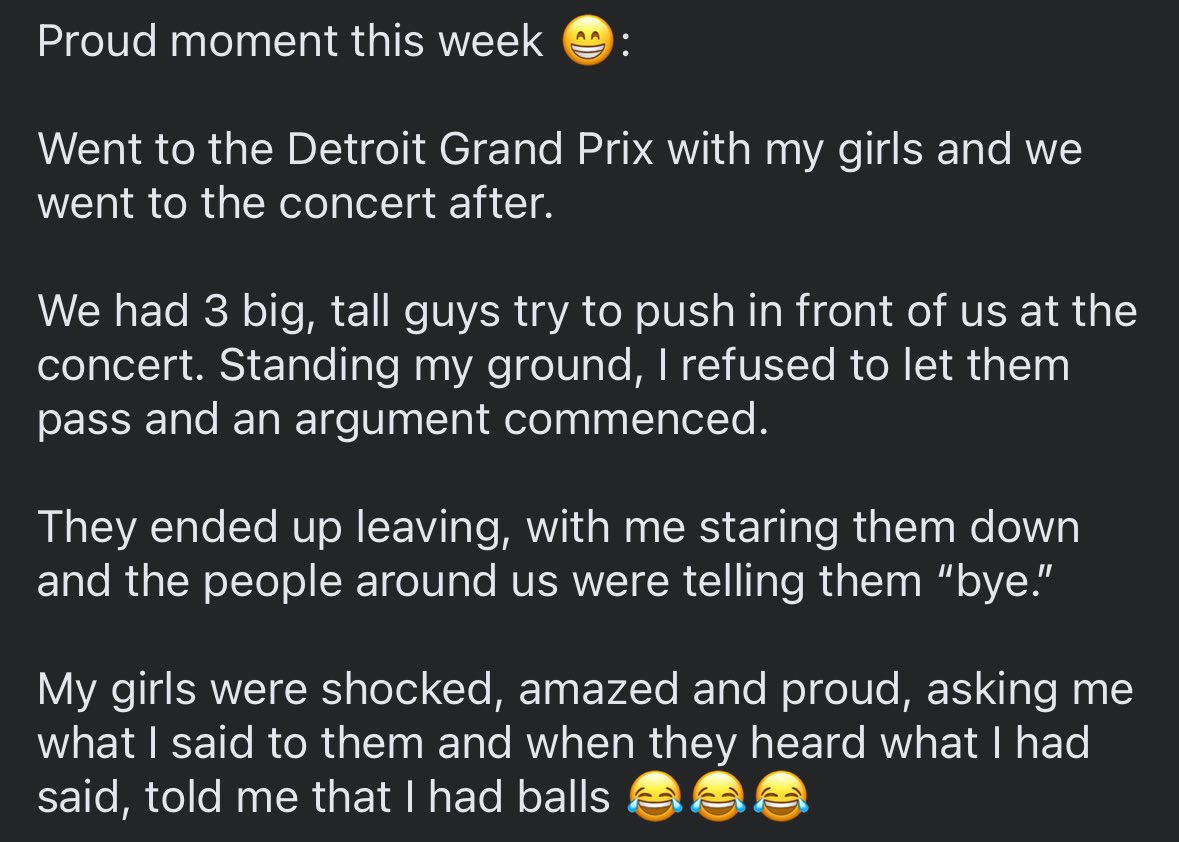 Proud moment this week 😁:

Went to the Detroit Grand Prix with my girls and we went to the concert after.

We had 3 big, tall guys try to push in front of us at the concert. Standing my ground, I refused to let them pass and an argument commenced.

They ended up leaving, with me staring them down and the people around us were telling them "bye."

My girls were shocked, amazed and proud, asking me what I said to them and when they heard what I had said, told me that I had balls 😂😂😂